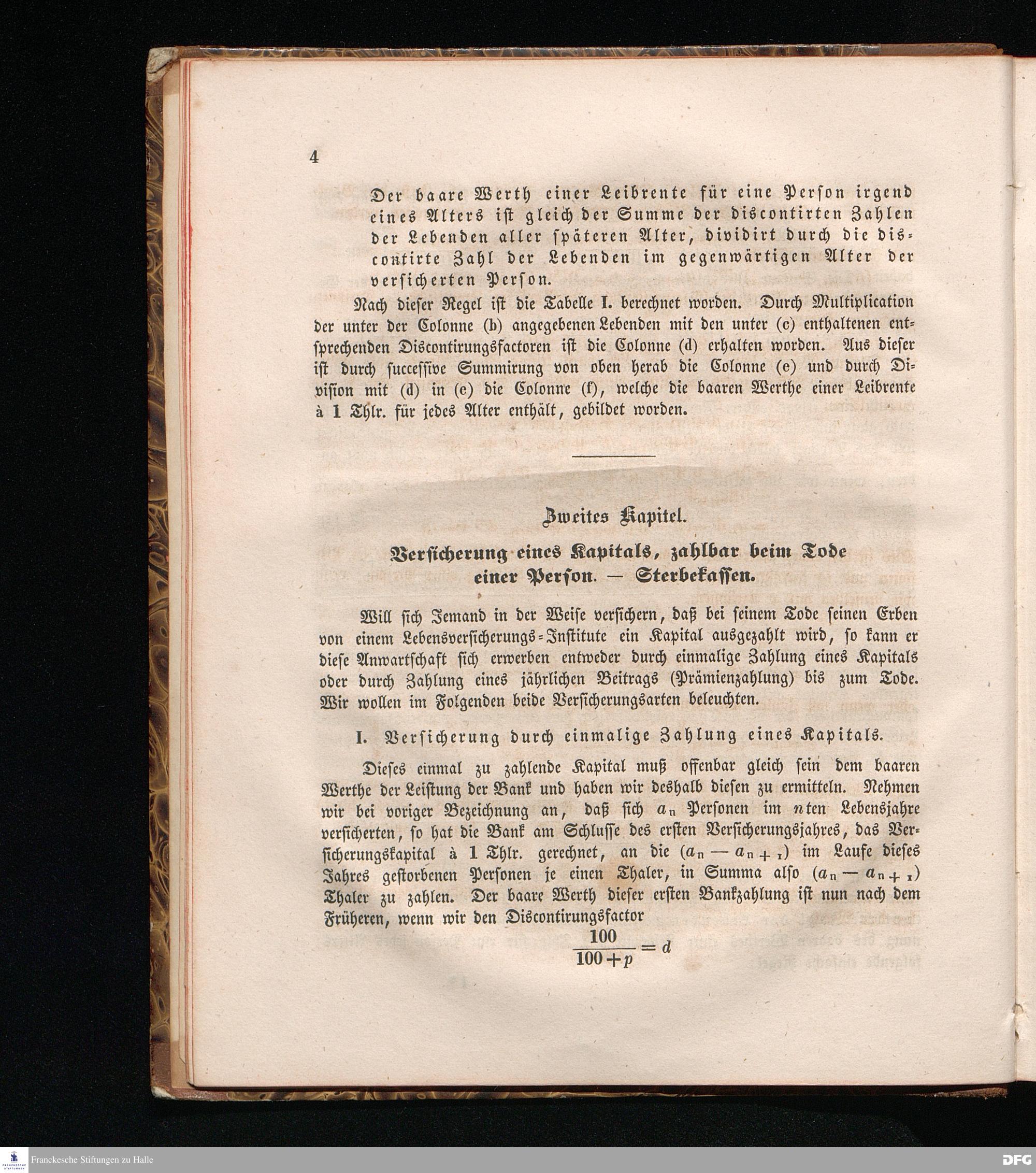 4

Der baare Werth einer Leibrente für eine Person irgend eines Alters ist gleich der Summe der discontirten Zahlen der Lebenden aller späteren Alter, dividirt durch die discontirte Zahl der Lebenden im gegenwärtigen Alter der versicherten Person.

Nach dieser Regel ist die Tabelle I. berechnet worden. Durch Multiplication der unter der Colonne (b) angegebenen Lebenden mit den unter (c) enthaltenen entsprechenden Discontirungsfactoren ist die Colonne (d) erhalten worden. Aus dieser ist durch successive Summirung von oben herab die Colonne (e) und durch Division mit (d) in (e) die Colonne (f), welche die baaren Werthe einer Leibrente à 1 Thlr. für jedes Alter enthält, gebildet worden.

Zweites Kapitel.

Versicherung eines Kapitals, zahlbar beim Tode einer Person. — Sterbekassen.

Will sich Jemand in der Weise versichern, daß bei seinem Tode seinen Erben von einem Lebensversicherungs-Institute ein Kapital ausgezahlt wird, so kann er diese Anwartschaft sich erwerben entweder durch einmalige Zahlung eines Kapitals oder durch Zahlung eines jährlichen Beitrags (Prämienzahlung) bis zum Tode. Wir wollen im Folgenden beide Versicherungsarten beleuchten.

I. Versicherung durch einmalige Zahlung eines Kapitals.

Dieses einmal zu zahlende Kapital muß offenbar gleich sein dem baaren Werthe der Leistung der Bank und haben wir deshalb diesen zu ermitteln. Nehmen wir bei voriger Bezeichnung an, daß sich $a_n$ Personen im $n$ten Lebensjahre versicherten, so hat die Bank am Schlusse des ersten Versicherungsjahres, das Versicherungskapital à 1 Thlr. gerechnet, an die $(a_n - a_{n+1})$ im Laufe dieses Jahres gestorbenen Personen je einen Thaler, in Summa also $(a_n - a_{n+1})$ Thaler zu zahlen. Der baare Werth dieser ersten Bankzahlung ist nun nach dem Früheren, wenn wir den Discontirungsfactor

$\frac{100}{100+p} = d$

Franckesche Stiftungen zu Halle

DFG